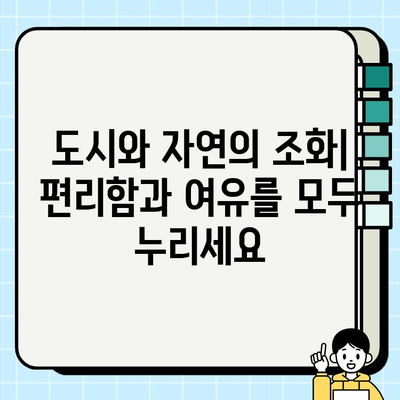 도시와 자연의 조화| 편리함과 여유를 모두 누리세요